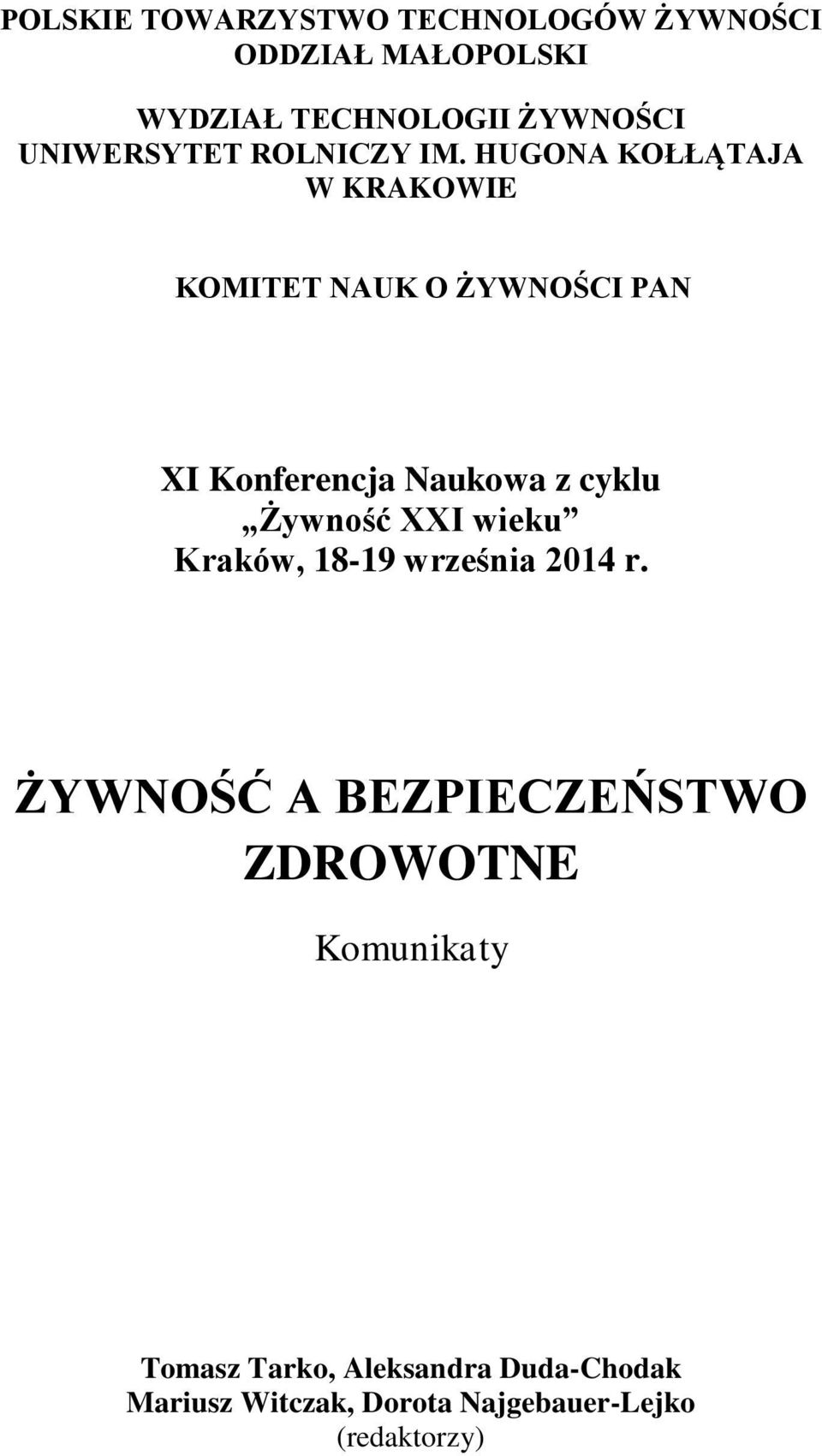 POLSKIE TOWARZYSTWO TECHNOLOGÓW ŻYWNOŚCI
ODDZIAŁ MAŁOPOLSKI

WYDZIAŁ TECHNOLOGII ŻYWNOŚCI
UNIWERSYTET ROLNICZY IM. HUGONA KOŁŁĄTAJA
W KRAKOWIE

KOMITET NAUK O ŻYWNOŚCI PAN

XI Konferencja Naukowa z cyklu
„Żywność XXI wieku”
Kraków, 18-19 września 2014 r.

ŻYWNOŚĆ A BEZPIECZEŃSTWO ZDROWOTNE

Komunikaty

Tomasz Tarko, Aleksandra Duda-Chodak
Mariusz Witczak, Dorota Najgebauer-Lejko
(redaktorzy)